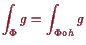 $\int_{\Phi} g = \int_{\Phi \circ h} g$